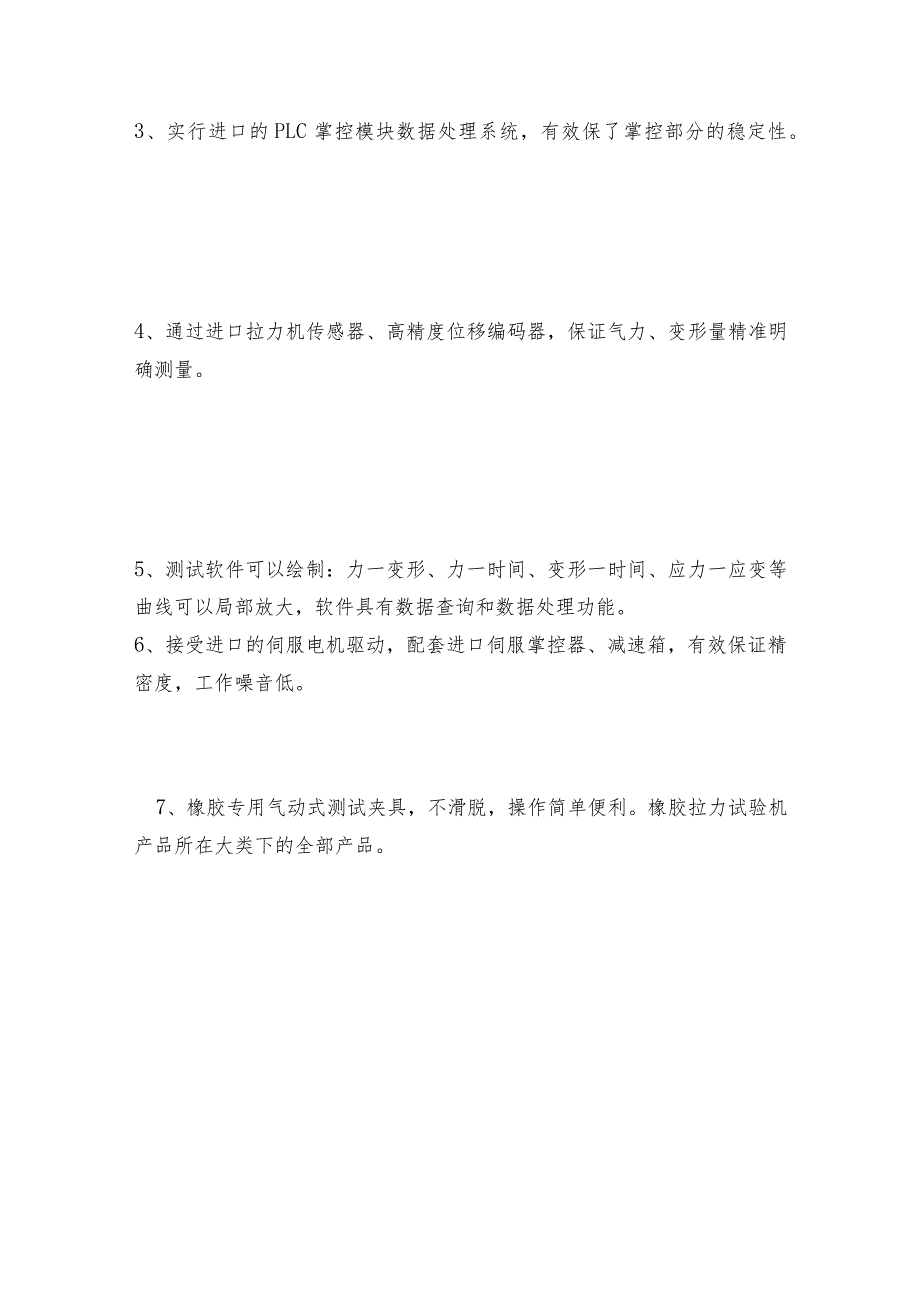 3、实行进口的PLC掌控模块数据处理系统，有效保了掌控部分的稳定性。

4、通过进口拉力机传感器、高精度位移编码器，保证气力、变形量精准明确测量。

5、测试软件可以绘制：力一变形、力一时间、变形一时间、应力一应变等曲线可以局部放大，软件具有数据查询和数据处理功能。
6、接受进口的伺服电机驱动，配套进口伺服掌控器、减速箱，有效保证精密度，工作噪音低。

7、橡胶专用气动式测试夹具，不滑脱，操作简单便利。橡胶拉力试验机产品所在大类下的全部产品。